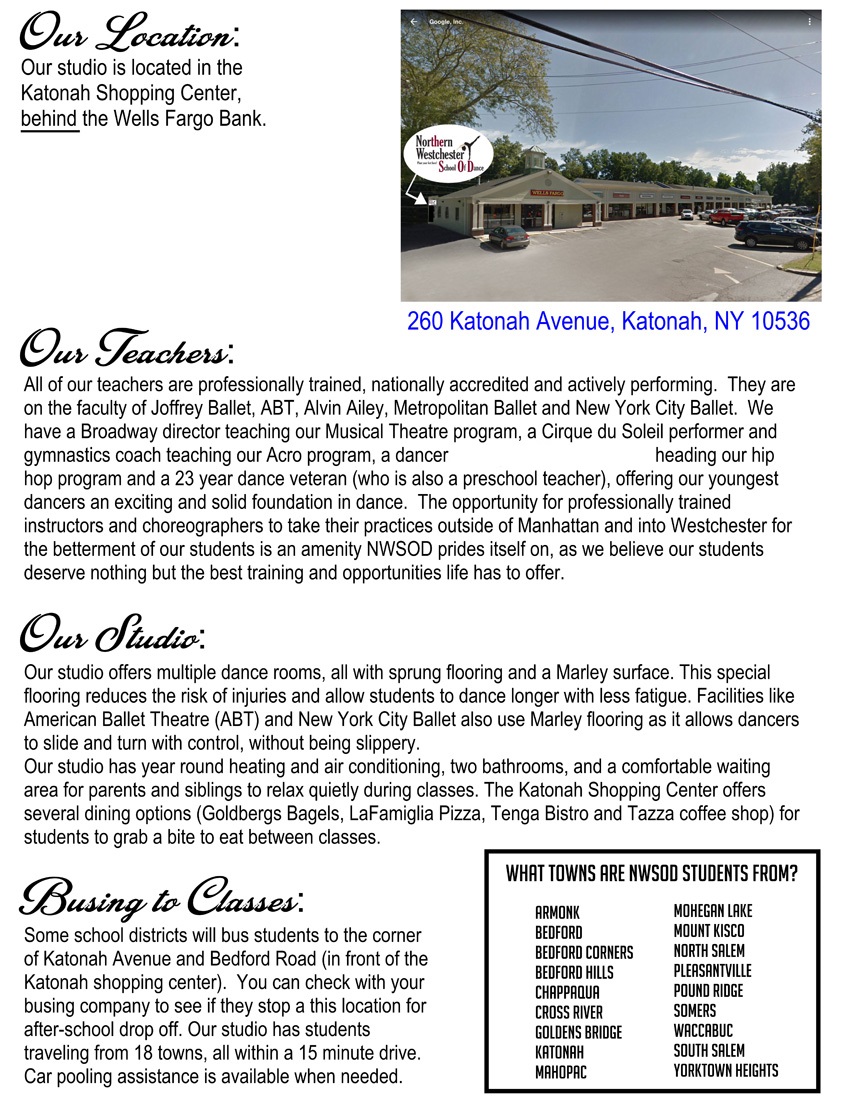 Our Location:
Our studio is located in the Katonah Shopping Center, behind the Wells Fargo Bank.

Google, Inc.

Northern Westchester School Of Dance

WELLS FARGO

260 Katonah Avenue, Katonah, NY 10536

Our Teachers:
All of our teachers are professionally trained, nationally accredited and actively performing. They are on the faculty of Joffrey Ballet, ABT, Alvin Ailey, Metropolitan Ballet and New York City Ballet. We have a Broadway director teaching our Musical Theatre program, a Cirque du Soleil performer and gymnastics coach teaching our Acro program, a dancer heading our hip hop program and a 23 year dance veteran (who is also a preschool teacher), offering our youngest dancers an exciting and solid foundation in dance. The opportunity for professionally trained instructors and choreographers to take their practices outside of Manhattan and into Westchester for the betterment of our students is an amenity NWSOD prides itself on, as we believe our students deserve nothing but the best training and opportunities life has to offer.

Our Studio:
Our studio offers multiple dance rooms, all with sprung flooring and a Marley surface. This special flooring reduces the risk of injuries and allow students to dance longer with less fatigue. Facilities like American Ballet Theatre (ABT) and New York City Ballet also use Marley flooring as it allows dancers to slide and turn with control, without being slippery.
Our studio has year round heating and air conditioning, two bathrooms, and a comfortable waiting area for parents and siblings to relax quietly during classes. The Katonah Shopping Center offers several dining options (Goldbergs Bagels, LaFamiglia Pizza, Tenga Bistro and Tazza coffee shop) for students to grab a bite to eat between classes.

Busing to Classes:
Some school districts will bus students to the corner of Katonah Avenue and Bedford Road (in front of the Katonah shopping center). You can check with your busing company to see if they stop a this location for after-school drop off. Our studio has students traveling from 18 towns, all within a 15 minute drive. Car pooling assistance is available when needed.

WHAT TOWNS ARE NWSOD STUDENTS FROM?
ARMONK
BEDFORD
BEDFORD CORNERS
BEDFORD HILLS
CHAPPAQUA
CROSS RIVER
GOLDENS BRIDGE
KATONAH
MAHOPAC
MOHEGAN LAKE
MOUNT KISCO
NORTH SALEM
PLEASANTVILLE
POUND RIDGE
SOMERS
WACCABUC
SOUTH SALEM
YORKTOWN HEIGHTS